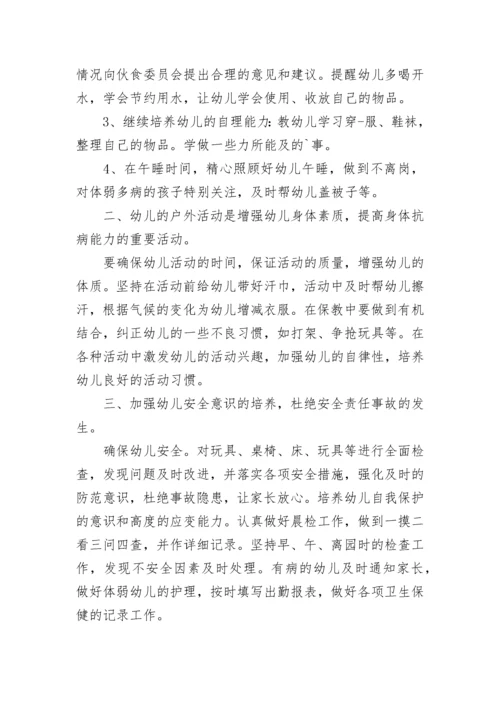 情况向伙食委员会提出合理的意见和建议。提醒幼儿多喝开水，学会节约用水，让幼儿学会使用、收放自己的物品。

3、继续培养幼儿的自理能力：教幼儿学习穿-服、鞋袜，整理自己的物品。学做一些力所能及的`事。

4、在午睡时间，精心照顾好幼儿午睡，做到不离岗，对体弱多病的孩子特别关注，及时帮幼儿盖被子等。

二、幼儿的户外活动是增强幼儿身体素质，提高身体抗病能力的重要活动。

要确保幼儿活动的时间，保证活动的质量，增强幼儿的体质。坚持在活动前给幼儿带好汗巾，活动中及时帮幼儿擦汗，根据气候的变化为幼儿增减衣服。在保教中要做到有机结合，纠正幼儿的一些不良习惯，如打架、争抢玩具等。在各种活动中激发幼儿的活动兴趣，加强幼儿的自律性，培养幼儿良好的活动习惯。

三、加强幼儿安全意识的培养，杜绝安全责任事故的发生。

确保幼儿安全。对玩具、桌椅、床、玩具等进行全面检查，发现问题及时改进，并落实各项安全措施，强化及时的防范意识，杜绝事故隐患，让家长放心。培养幼儿自我保护的意识和高度的应变能力。认真做好晨检工作，做到一摸二看三问四查，并作详细记录。坚持早、午、离园时的检查工作，发现不安全因素及时处理。有病的幼儿及时通知家长，做好体弱幼儿的护理，按时填写出勤报表，做好各项卫生保健的记录工作。